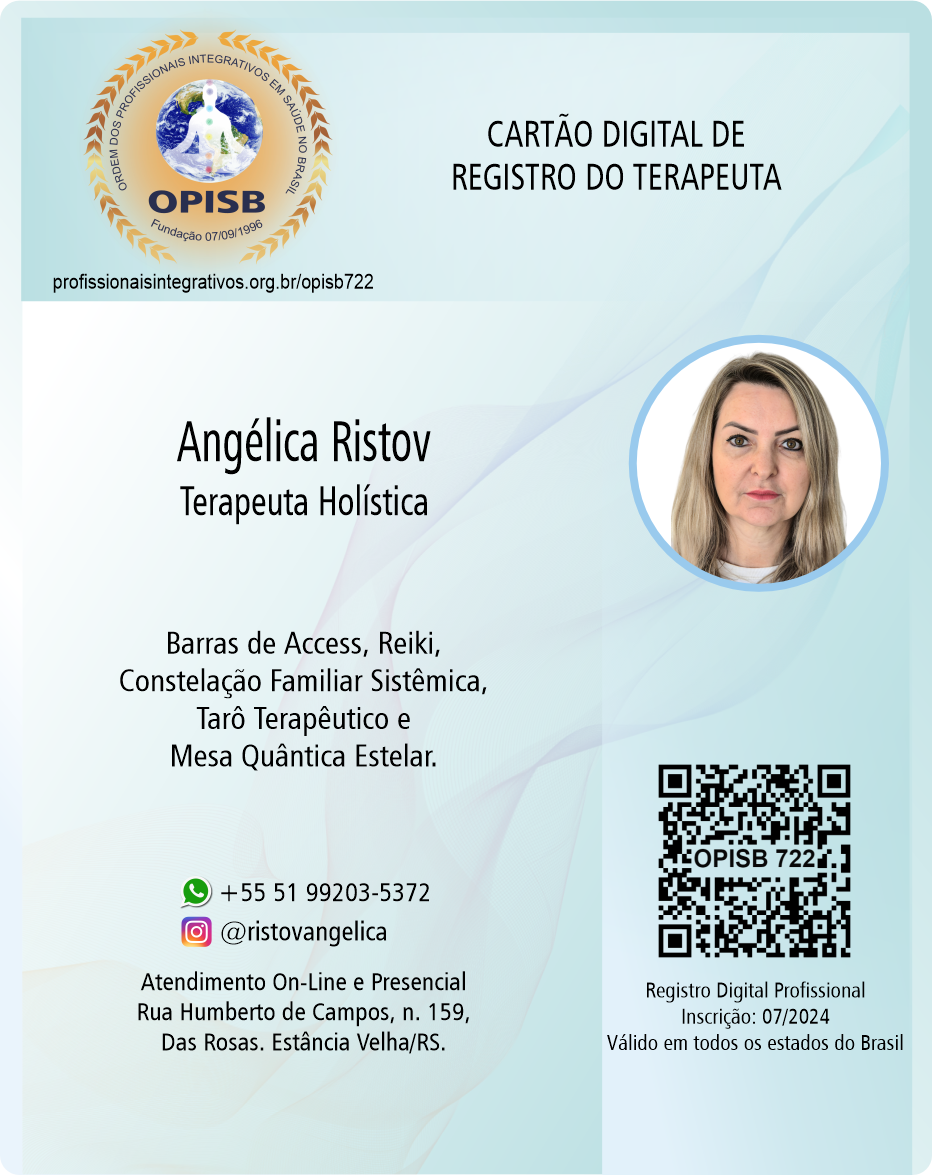 ORDEM DOS PROFISSIONAIS INTEGRATIVOS EM SAÚDE NO BRASIL
OPISB
Fundação 07/09/1996

profissionaisintegrativos.org.br/opisb722

CARTÃO DIGITAL DE
REGISTRO DO TERAPEUTA

Angélica Ristov
Terapeuta Holística

Barras de Access, Reiki,
Constelação Familiar Sistêmica,
Tarô Terapêutico e
Mesa Quântica Estelar.

+55 51 99203-5372
@ristovangelica

Atendimento On-Line e Presencial
Rua Humberto de Campos, n. 159,
Das Rosas. Estância Velha/RS.

OPISB 722

Registro Digital Profissional
Inscrição: 07/2024
Válido em todos os estados do Brasil